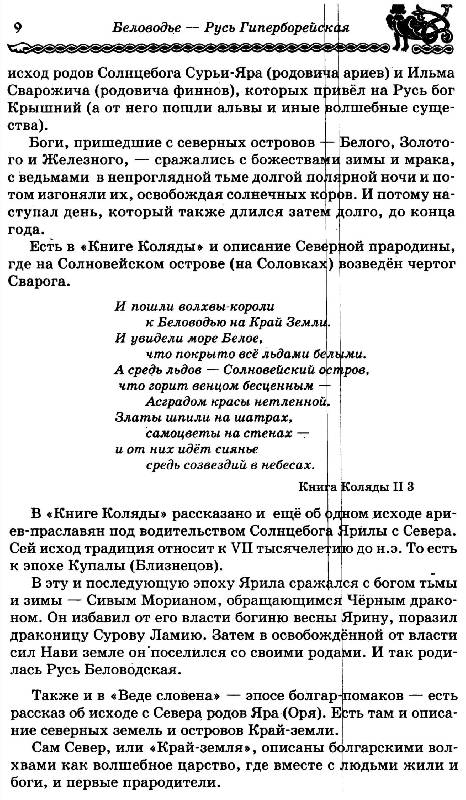 9 Беловодье — Русь Гиперборейская

исход родов Солнцебога Сурьи-Яра (родовича ариев) и Ильма Сварожича (родовича финнов), которых привёл на Русь бог Крышний (а от него пошли альвы и иные волшебные существа).

Боги, пришедшие с северных островов — Белого, Золотого и Железного, — сражались с божествами зимы и мрака, с ведьмами в непроглядной тьме долгой полярной ночи и потом изгоняли их, освобождая солнечных коров. И потому наступал день, который также длился затем долго, до конца года.

Есть в «Книге Коляды» и описание Северной прародины, где на Солновейском острове (на Соловках) возведён чертог Сварога.

И пошли волхвы-короли
к Беловодью на Край Земли.
И увидели море Белое,
что покрыто всё льдами белыми.
А средь льдов — Солновейский остров,
что горит венцом бесценным —
Асградом красы нетленной.
Златы шпили на шатрах,
самоцветы на стенах —
и от них идёт сиянье
средь созвездий в небесах.

Книга Коляды II 3

В «Книге Коляды» рассказано и ещё об одном исходе ариев-праславян под водительством Солнцебога Ярилы с Севера. Сей исход традиция относит к VII тысячелетию до н.э. То есть к эпохе Купалы (Близнецов).

В эту и последующую эпоху Ярила сражался с богом тьмы и зимы — Сивым Морианом, обращающимся Чёрным драконом. Он избавил от его власти богиню весны Ярину, поразил драконицу Сурову Ламию. Затем в освобождённой от власти сил Нави земле он поселился со своими родами. И так родилась Русь Беловодская.

Также и в «Веде словена» — эпосе болгар-помаков — есть рассказ об исходе с Севера родов Яра (Оря). Есть там и описание северных земель и островов Край-земли.

Сам Север, или «Край-земля», описаны болгарскими волхвами как волшебное царство, где вместе с людьми жили и боги, и первые прародители.